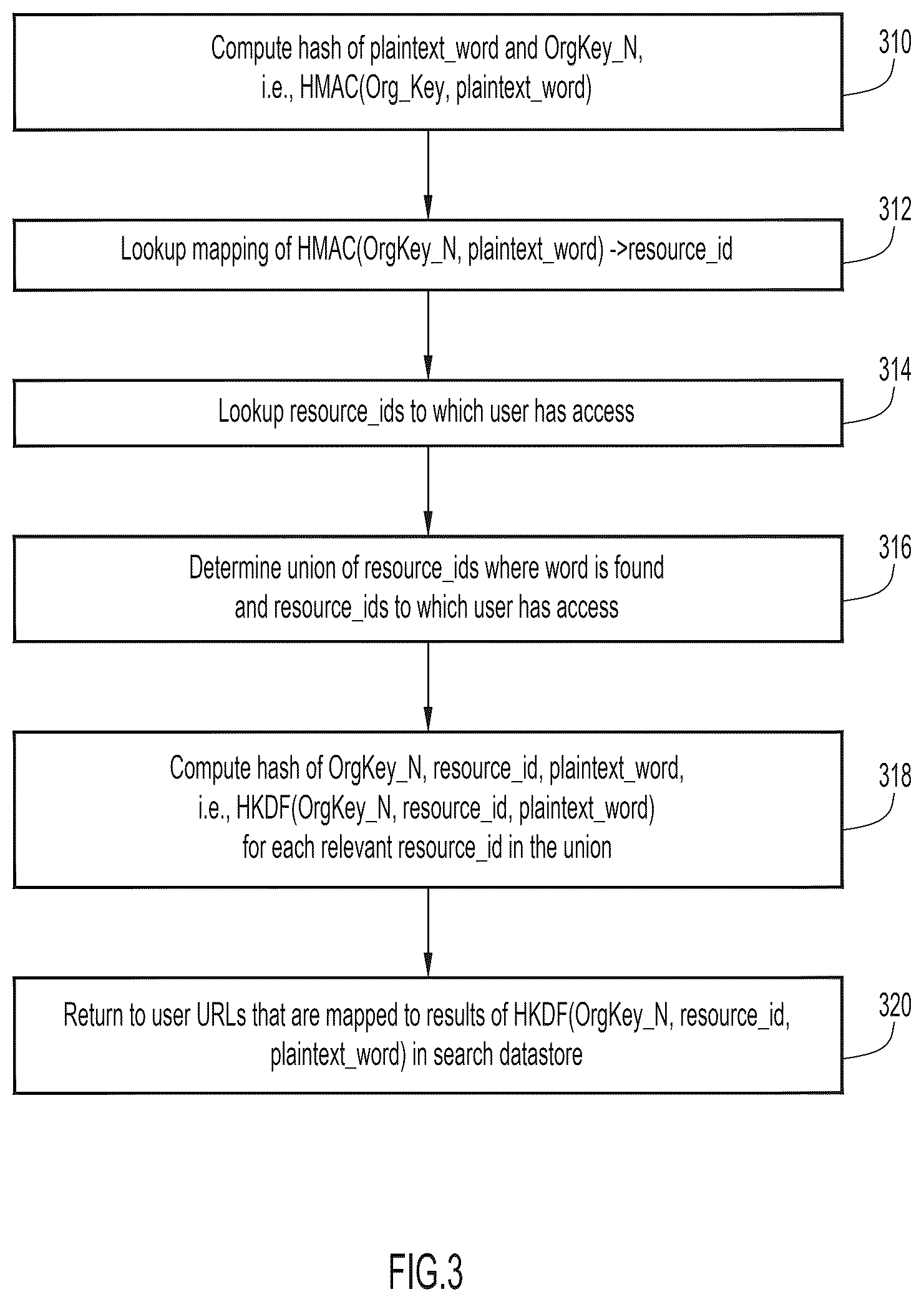 Compute hash of plaintext_word and OrgKey_N, i.e., HMAC(Org_Key, plaintext_word)

310

Lookup mapping of HMAC(OrgKey_N, plaintext_word) ->resource_id

312

Lookup resource_ids to which user has access

314

Determine union of resource_ids where word is found and resource_ids to which user has access

316

Compute hash of OrgKey_N, resource_id, plaintext_word, i.e., HKDF(OrgKey_N, resource_id, plaintext_word) for each relevant resource_id in the union

318

Return to user URLs that are mapped to results of HKDF(OrgKey_N, resource_id, plaintext_word) in search datastore

320

FIG.3